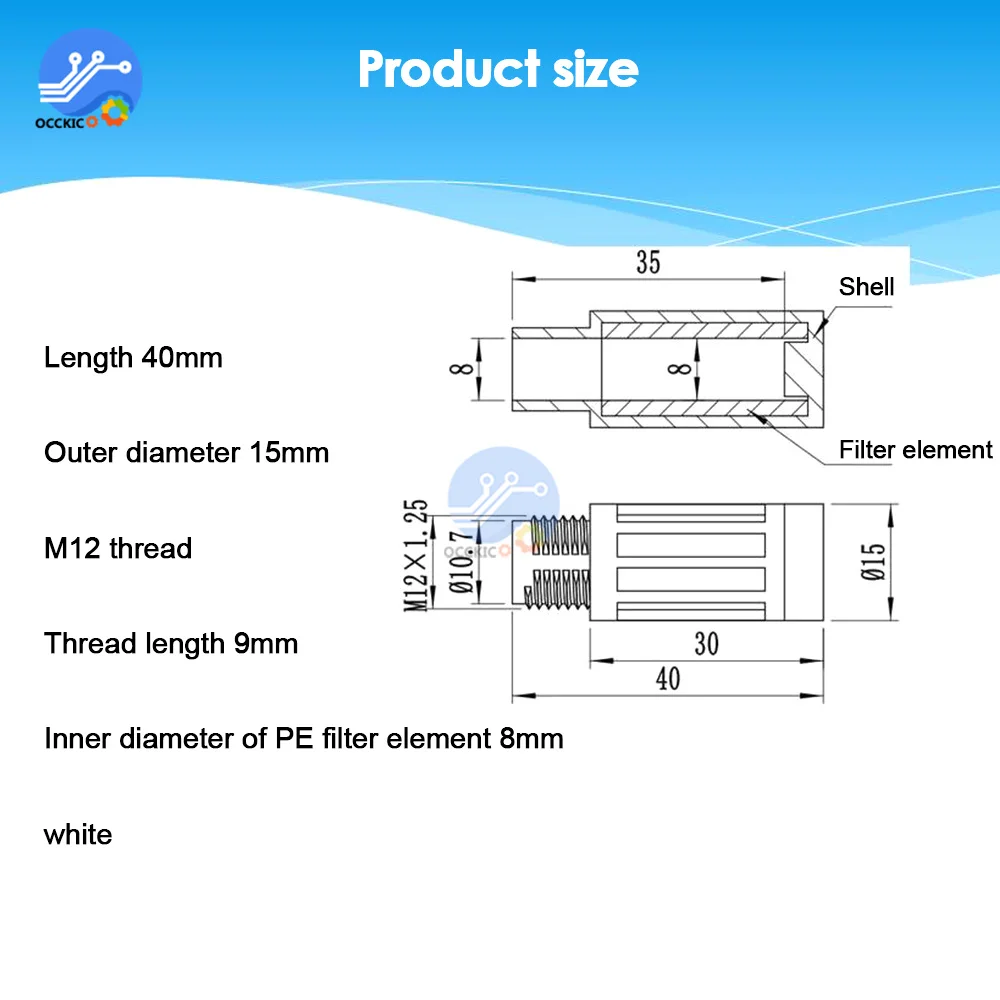 OCCKIC

Product size

Length 40mm

Outer diameter 15mm

M12 thread

Thread length 9mm

Inner diameter of PE filter element 8mm

white

35

Shell

8

8

Filter element

M12×1.25

Ø10.7

Ø15

30

40